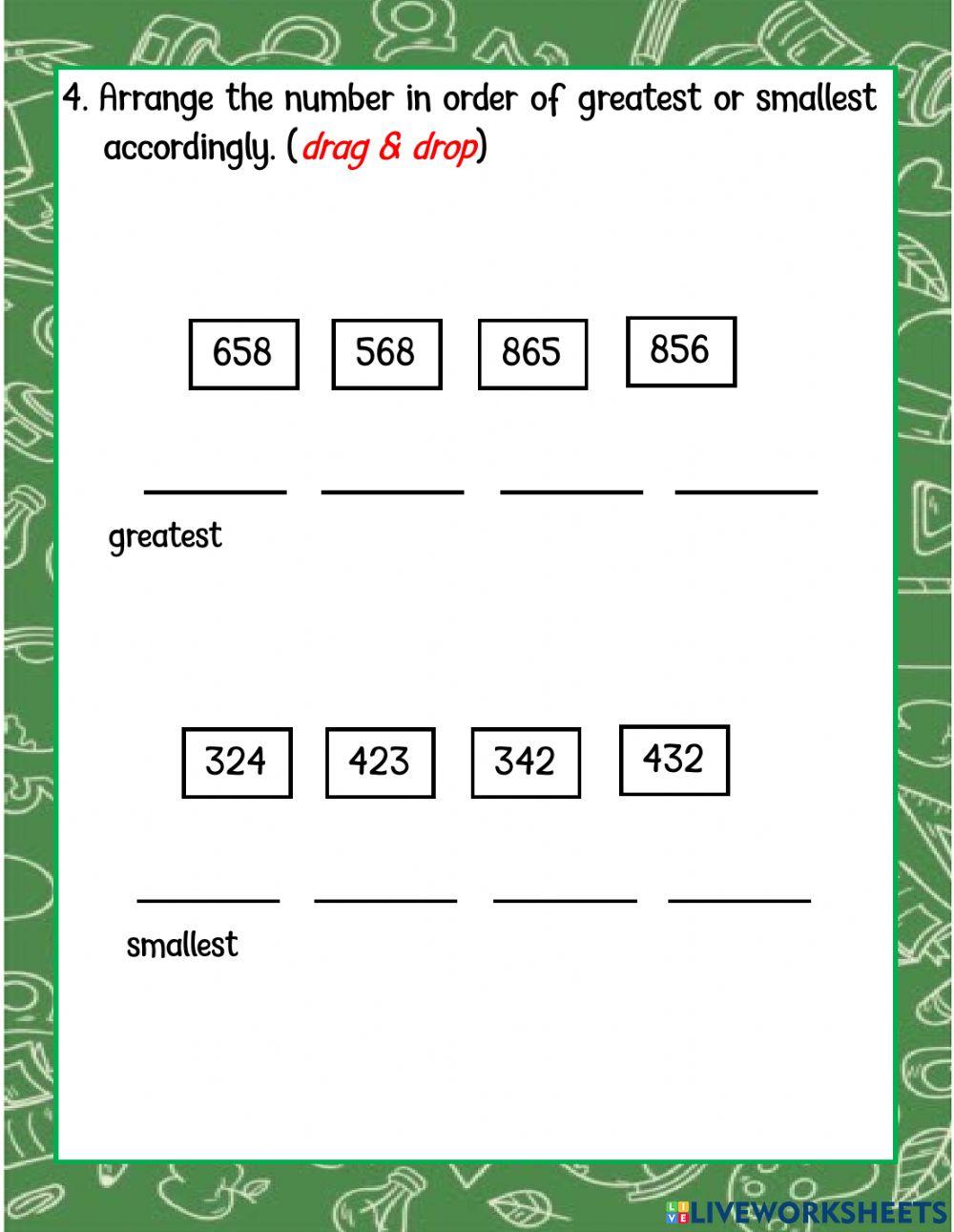 4. Arrange the number in order of greatest or smallest accordingly. (drag & drop)

658 568 865 856

greatest

324 423 342 432

smallest

LIVEWORKSHEETS